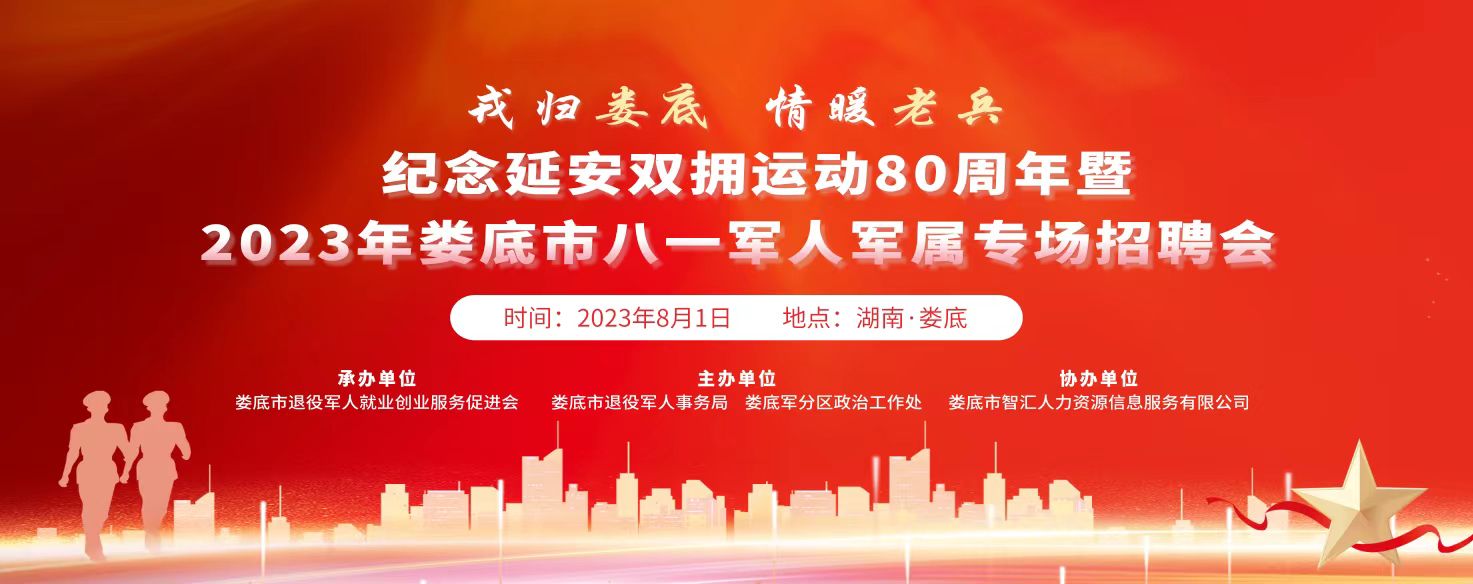 戎归娄底 情暖老兵

纪念延安双拥运动80周年暨
2023年娄底市八一军人军属专场招聘会

时间：2023年8月1日 地点：湖南·娄底

承办单位
娄底市退役军人就业创业服务促进会

主办单位
娄底市退役军人事务局 娄底军分区政治工作处

协办单位
娄底市智汇人力资源信息服务有限公司